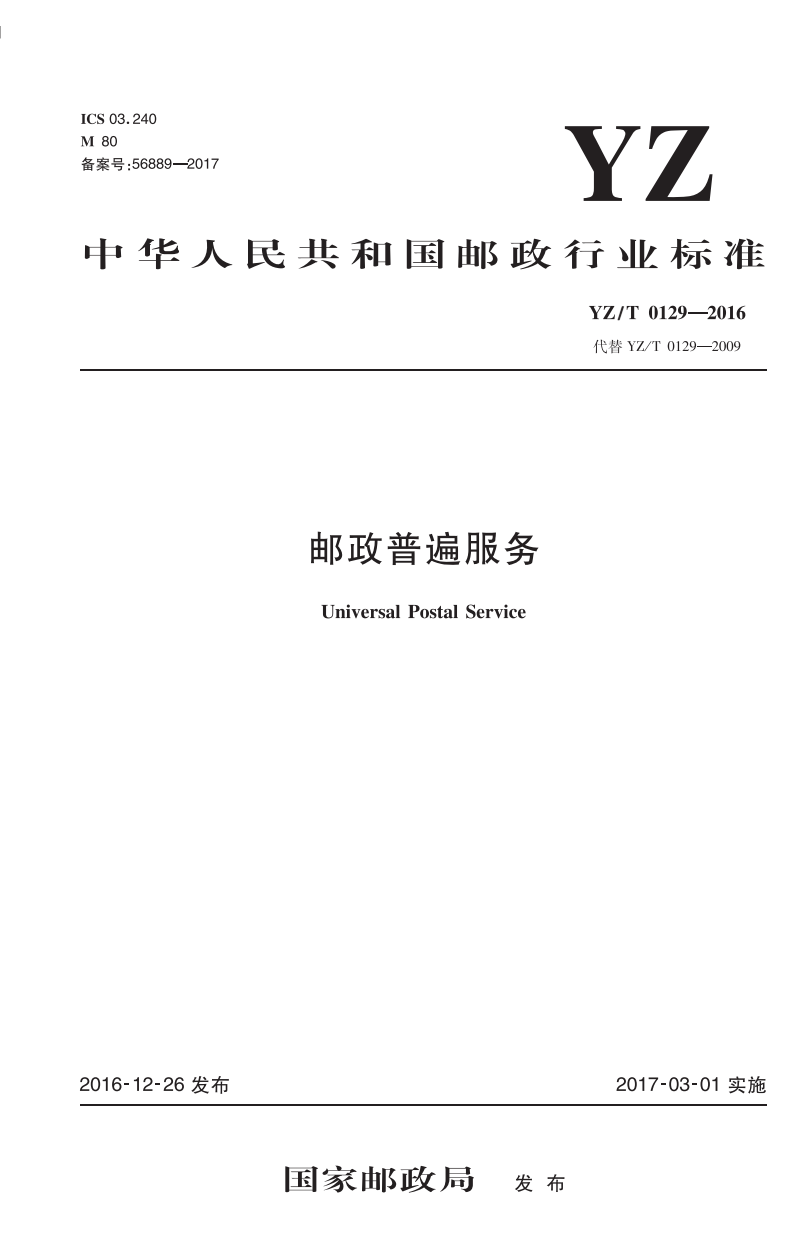 ICS 03.240
M 80
备案号:56889—2017

YZ

中华人民共和国邮政行业标准

YZ/T 0129—2016
代替 YZ/T 0129—2009

邮政普遍服务

Universal Postal Service

2016-12-26 发布

2017-03-01 实施

国家邮政局 发布